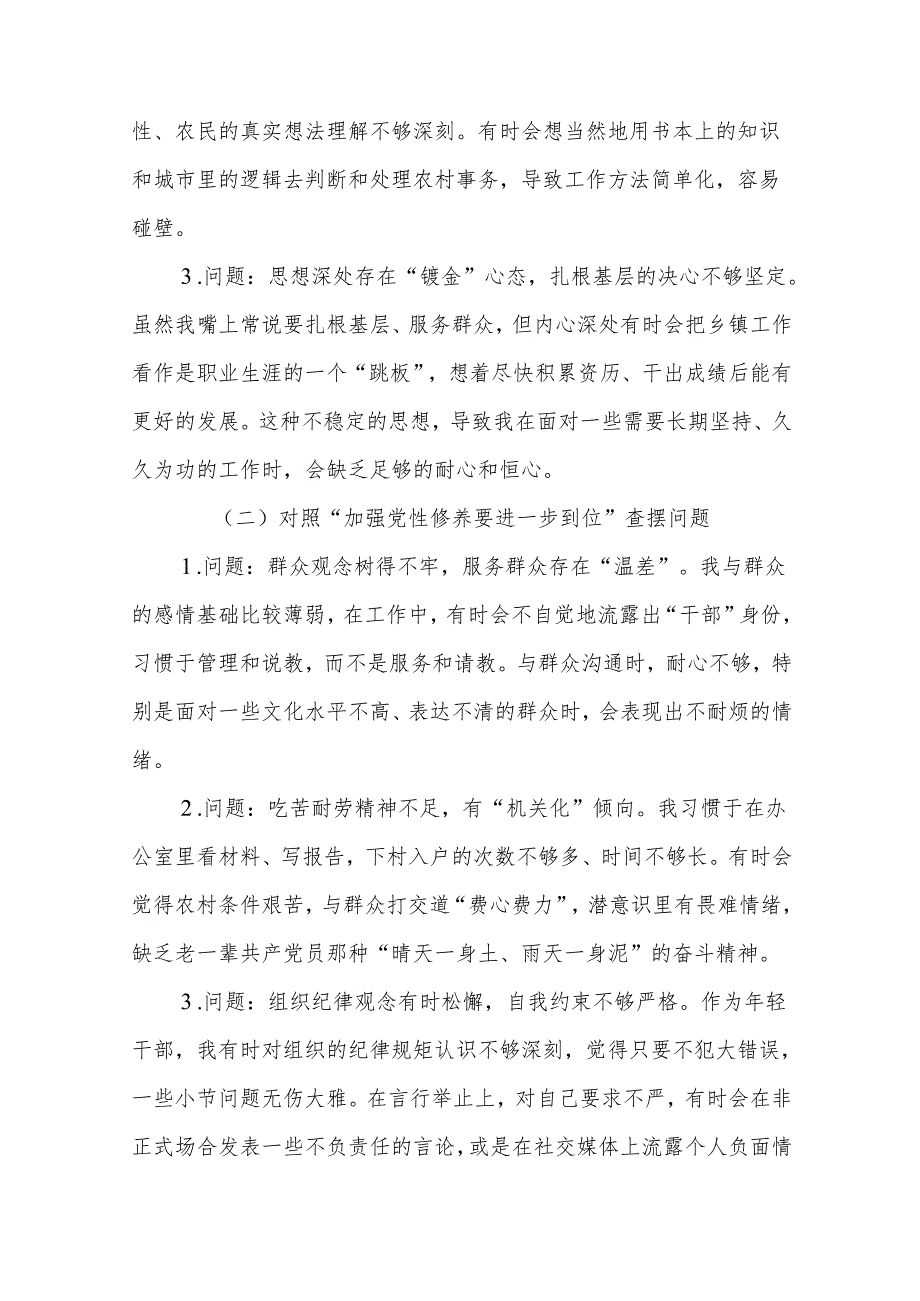 性、农民的真实想法理解不够深刻。有时会想当然地用书本上的知识和城市里的逻辑去判断和处理农村事务，导致工作方法简单化，容易碰壁。

3.问题：思想深处存在“镀金”心态，扎根基层的决心不够坚定。虽然我嘴上常说要扎根基层、服务群众，但内心深处有时会把乡镇工作看作是职业生涯的一个“跳板”，想着尽快积累资历、干出成绩后能有更好的发展。这种不稳定的思想，导致我在面对一些需要长期坚持、久久为功的工作时，会缺乏足够的耐心和恒心。

（二）对照“加强党性修养要进一步到位”查摆问题

1.问题：群众观念树得不牢，服务群众存在“温差”。我与群众的感情基础比较薄弱，在工作中，有时会不自觉地流露出“干部”身份，习惯于管理和说教，而不是服务和请教。与群众沟通时，耐心不够，特别是面对一些文化水平不高、表达不清的群众时，会表现出不耐烦的情绪。

2.问题：吃苦耐劳精神不足，有“机关化”倾向。我习惯于在办公室里看材料、写报告，下村入户的次数不够多、时间不够长。有时会觉得农村条件艰苦，与群众打交道“费心费力”，潜意识里有畏难情绪，缺乏老一辈共产党员那种“晴天一身土、雨天一身泥”的奋斗精神。

3.问题：组织纪律观念有时松懈，自我约束不够严格。作为年轻干部，我有时对组织的纪律规矩认识不够深刻，觉得只要不犯大错误，一些小节问题无伤大雅。在言行举止上，对自己要求不严，有时会在非正式场合发表一些不负责任的言论，或是在社交媒体上流露个人负面情